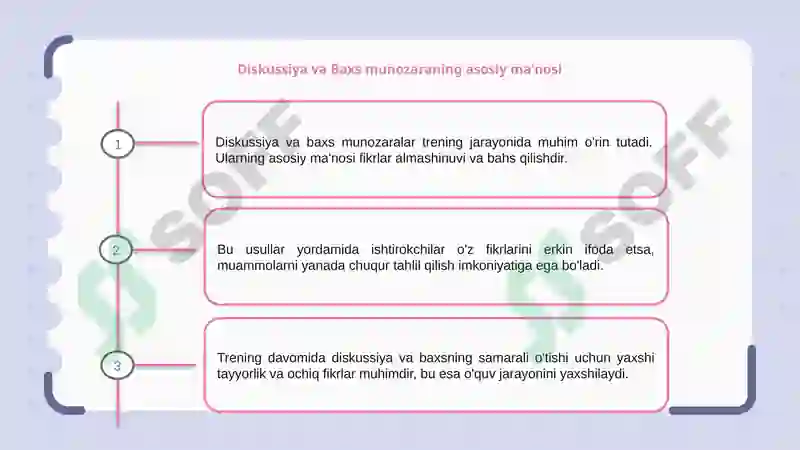 Diskussiya va Baxs munozaraning asosiy ma'nosi

1

Diskussiya va baxs munozaralar trening jarayonida muhim o'rin tutadi. Ularning asosiy ma'nosi fikrlar almashinuvi va bahs qilishdir.

2

Bu usullar yordamida ishtirokchilar o'z fikrlarini erkin ifoda etsa, muammolarni yanada chuqur tahlil qilish imkoniyatiga ega bo'ladi.

3

Trening davomida diskussiya va baxsning samarali o'tishi uchun yaxshi tayyorlik va ochiq fikrlar muhimdir, bu esa o'quv jarayonini yaxshilaydi.

SOFF

SOFF